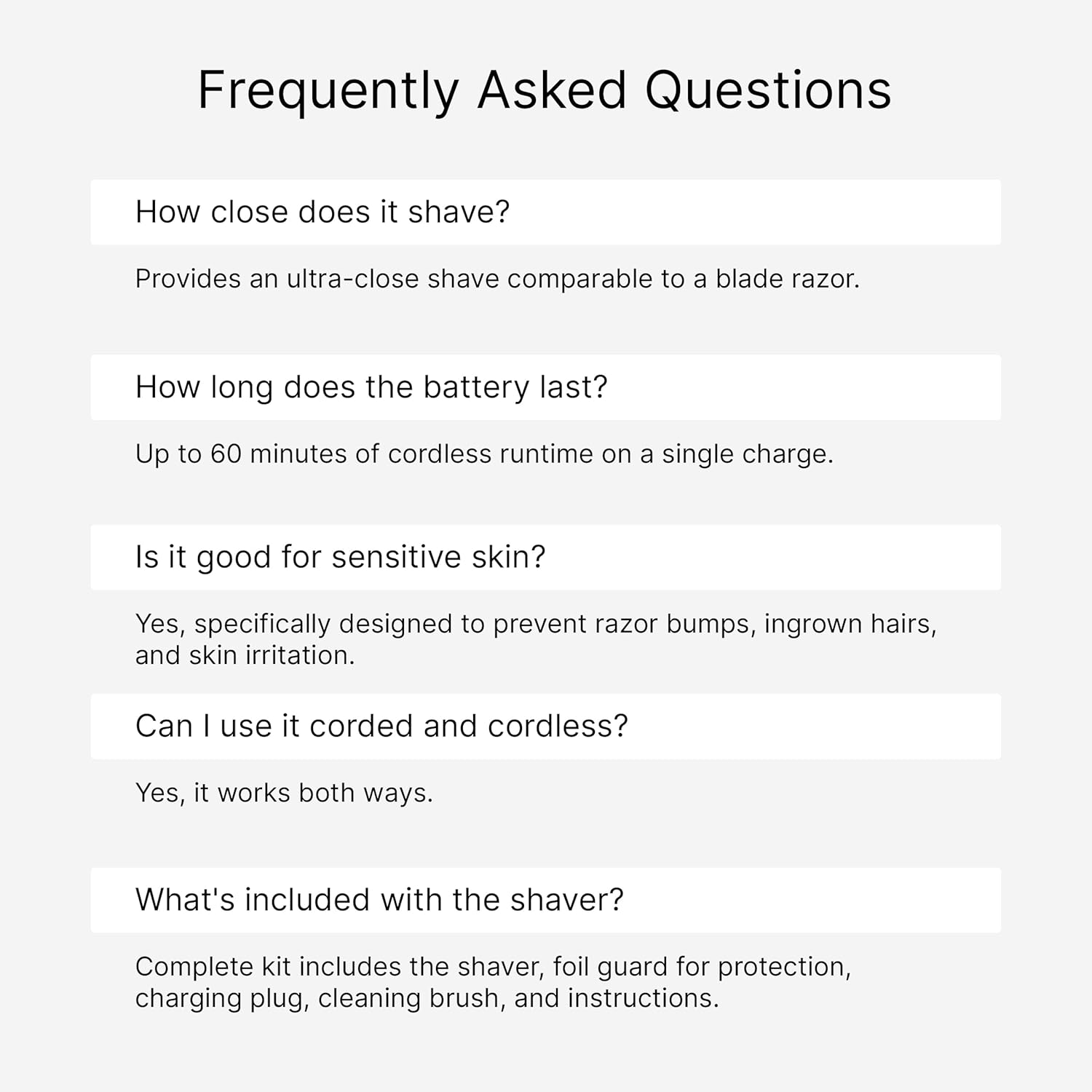 Frequently Asked Questions

How close does it shave?

Provides an ultra-close shave comparable to a blade razor.

How long does the battery last?

Up to 60 minutes of cordless runtime on a single charge.

Is it good for sensitive skin?

Yes, specifically designed to prevent razor bumps, ingrown hairs, and skin irritation.

Can I use it corded and cordless?

Yes, it works both ways.

What's included with the shaver?

Complete kit includes the shaver, foil guard for protection, charging plug, cleaning brush, and instructions.